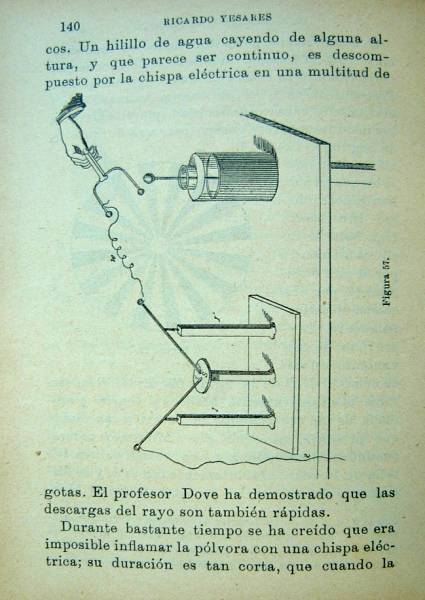 140 RICARDO YESARES

cos. Un hilillo de agua cayendo de alguna altura, y que parece ser continuo, es descompuesto por la chispa eléctrica en una multitud de

Figura 57.

gotas. El profesor Dove ha demostrado que las descargas del rayo son también rápidas.

Durante bastante tiempo se ha creído que era imposible inflamar la pólvora con una chispa eléctrica; su duración es tan corta, que cuando la